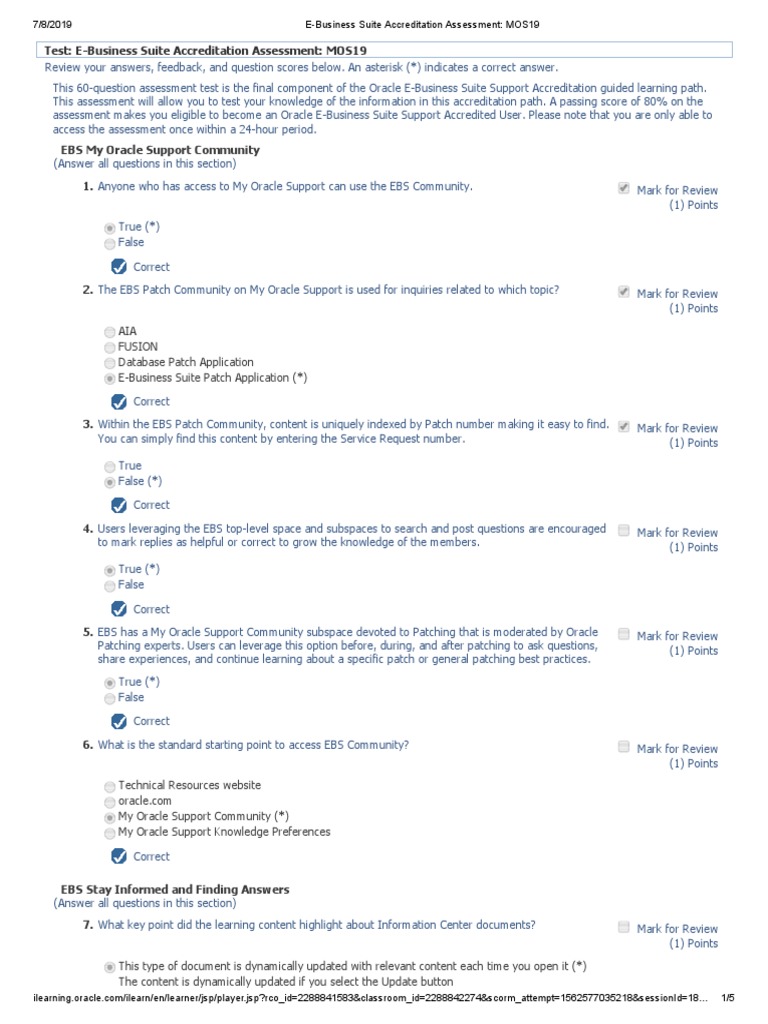 7/8/2019 E-Business Suite Accreditation Assessment: MOS19

Test: E-Business Suite Accreditation Assessment: MOS19

Review your answers, feedback, and question scores below. An asterisk (*) indicates a correct answer.

This 60-question assessment test is the final component of the Oracle E-Business Suite Support Accreditation guided learning path. This assessment will allow you to test your knowledge of the information in this accreditation path. A passing score of 80% on the assessment makes you eligible to become an Oracle E-Business Suite Support Accredited User. Please note that you are only able to access the assessment once within a 24-hour period.

EBS My Oracle Support Community
(Answer all questions in this section)

1. Anyone who has access to My Oracle Support can use the EBS Community.

Mark for Review
(1) Points

True (*)
False

Correct

2. The EBS Patch Community on My Oracle Support is used for inquiries related to which topic?

Mark for Review
(1) Points

AIA
FUSION
Database Patch Application
E-Business Suite Patch Application (*)

Correct

3. Within the EBS Patch Community, content is uniquely indexed by Patch number making it easy to find. You can simply find this content by entering the Service Request number.

Mark for Review
(1) Points

True
False (*)

Correct

4. Users leveraging the EBS top-level space and subspaces to search and post questions are encouraged to mark replies as helpful or correct to grow the knowledge of the members.

Mark for Review
(1) Points

True (*)
False

Correct

5. EBS has a My Oracle Support Community subspace devoted to Patching that is moderated by Oracle Patching experts. Users can leverage this option before, during, and after patching to ask questions, share experiences, and continue learning about a specific patch or general patching best practices.

Mark for Review
(1) Points

True (*)
False

Correct

6. What is the standard starting point to access EBS Community?

Mark for Review
(1) Points

Technical Resources website
oracle.com
My Oracle Support Community (*)
My Oracle Support Knowledge Preferences

Correct

EBS Stay Informed and Finding Answers
(Answer all questions in this section)

7. What key point did the learning content highlight about Information Center documents?

Mark for Review
(1) Points

This type of document is dynamically updated with relevant content each time you open it (*)
The content is dynamically updated if you select the Update button

ilearning.oracle.com/ilearn/en/learner/jsp/player.jsp?rco_id=2288841583&classroom_id=2288842274&scorm_attempt=1562577035218&sessionId=18... 1/5